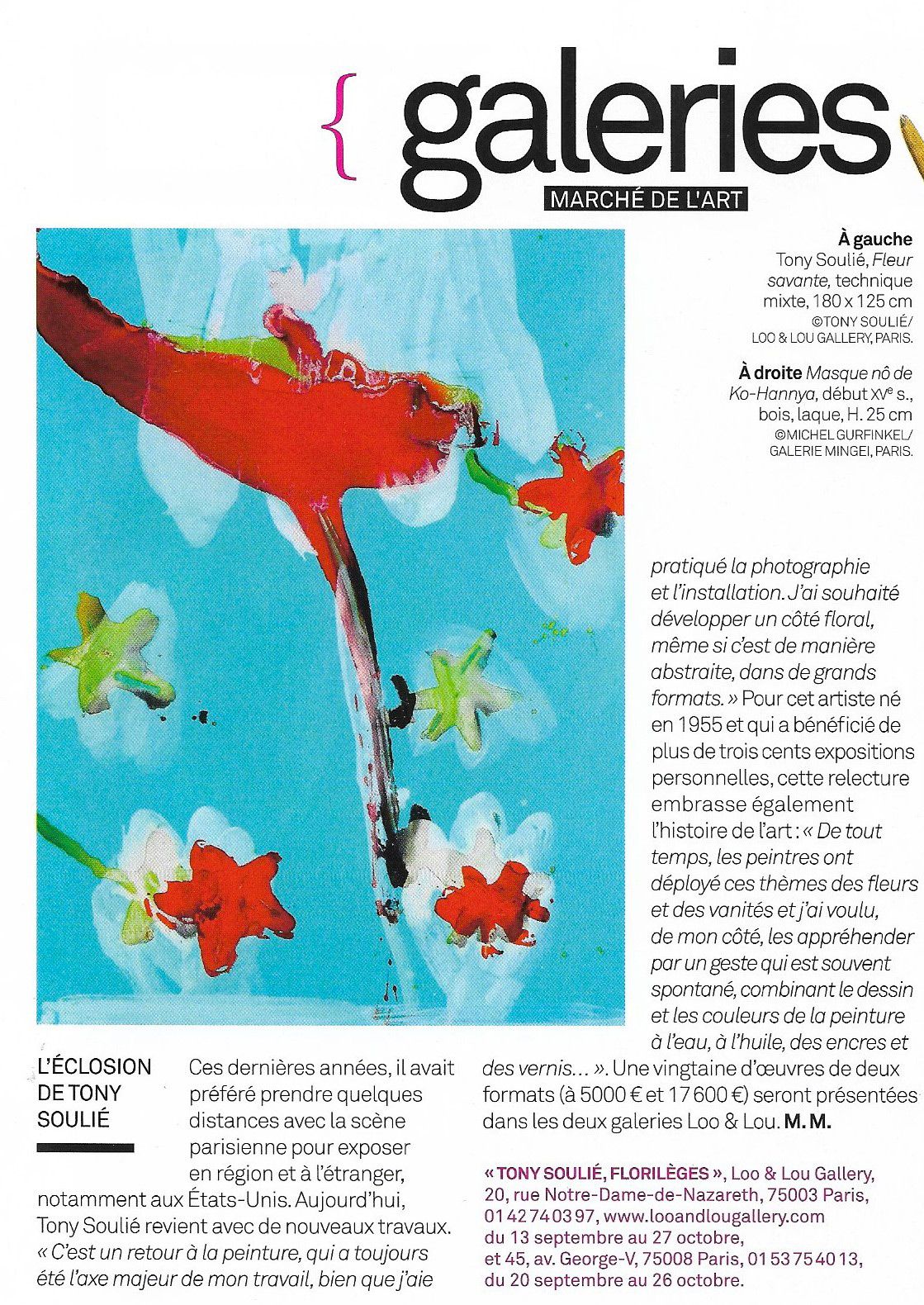 { galeries

MARCHÉ DE L'ART

À gauche Tony Soulié, Fleur savante, technique mixte, 180 x 125 cm
©TONY SOULIÉ/ LOO & LOU GALLERY, PARIS.

À droite Masque nô de Ko-Hannya, début XVe s., bois, laque, H. 25 cm
©MICHEL GURFINKEL/ GALERIE MINGEI, PARIS.

L'ÉCLOSION DE TONY SOULIÉ

Ces dernières années, il avait préféré prendre quelques distances avec la scène parisienne pour exposer en région et à l'étranger, notamment aux États-Unis. Aujourd'hui, Tony Soulié revient avec de nouveaux travaux. « C'est un retour à la peinture, qui a toujours été l'axe majeur de mon travail, bien que j'aie pratiqué la photographie et l'installation. J'ai souhaité développer un côté floral, même si c'est de manière abstraite, dans de grands formats. » Pour cet artiste né en 1955 et qui a bénéficié de plus de trois cents expositions personnelles, cette relecture embrasse également l'histoire de l'art : « De tout temps, les peintres ont déployé ces thèmes des fleurs et des vanités et j'ai voulu, de mon côté, les appréhender par un geste qui est souvent spontané, combinant le dessin et les couleurs de la peinture à l'eau, à l'huile, des encres et des vernis... ». Une vingtaine d'œuvres de deux formats (à 5000 € et 17 600 €) seront présentées dans les deux galeries Loo & Lou. M. M.

« TONY SOULIÉ, FLORILÈGES », Loo & Lou Gallery, 20, rue Notre-Dame-de-Nazareth, 75003 Paris, 01 42 74 03 97, www.looandlougallery.com du 13 septembre au 27 octobre, et 45, av. George-V, 75008 Paris, 01 53 75 40 13, du 20 septembre au 26 octobre.